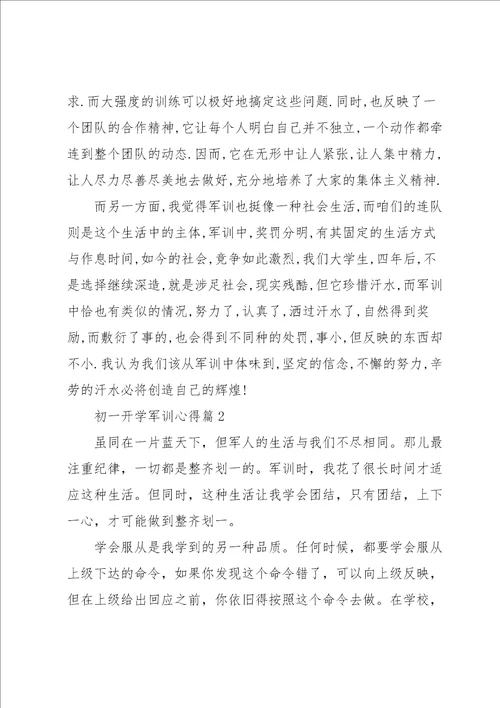 求.而大强度的训练可以极好地搞定这些问题.同时,也反映了一个团队的合作精神,它让每个人明白自己并不独立,一个动作都牵连到整个团队的动态.因而,它在无形中让人紧张,让人集中精力,让人尽力尽善尽美地去做好,充分地培养了大家的集体主义精神.

而另一方面,我觉得军训也挺像一种社会生活,而咱们的连队则是这个生活中的主体,军训中,奖罚分明,有其固定的生活方式与作息时间,如今的社会,竞争如此激烈,我们大学生,四年后,不是选择继续深造,就是涉足社会,现实残酷,但它珍惜汗水,而军训中恰也有类似的情况,努力了,认真了,洒过汗水了,自然得到奖励,而敷衍了事的,也会得到不同种的处罚,事小,但反映的东西却不小.我认为我们该从军训中体味到,坚定的信念,不懈的努力,辛劳的汗水必将创造自己的辉煌!

初一开学军训心得篇2

虽同在一片蓝天下，但军人的生活与我们不尽相同。那儿最注重纪律，一切都是整齐划一的。军训时，我花了很长时间才适应这种生活。但同时，这种生活让我学会团结，只有团结，上下一心，才可能做到整齐划一。

学会服从是我学到的另一种品质。任何时候，都要学会服从上级下达的命令，如果你发现这个命令错了，可以向上级反映，但在上级给出回应之前，你依旧得按照这个命令去做。在学校，